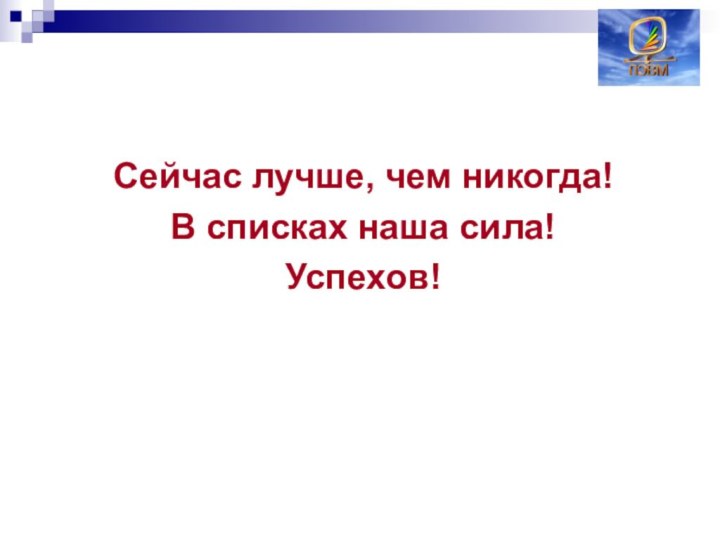 ПЭВМ

Сейчас лучше, чем никогда!
В списках наша сила!
Успехов!